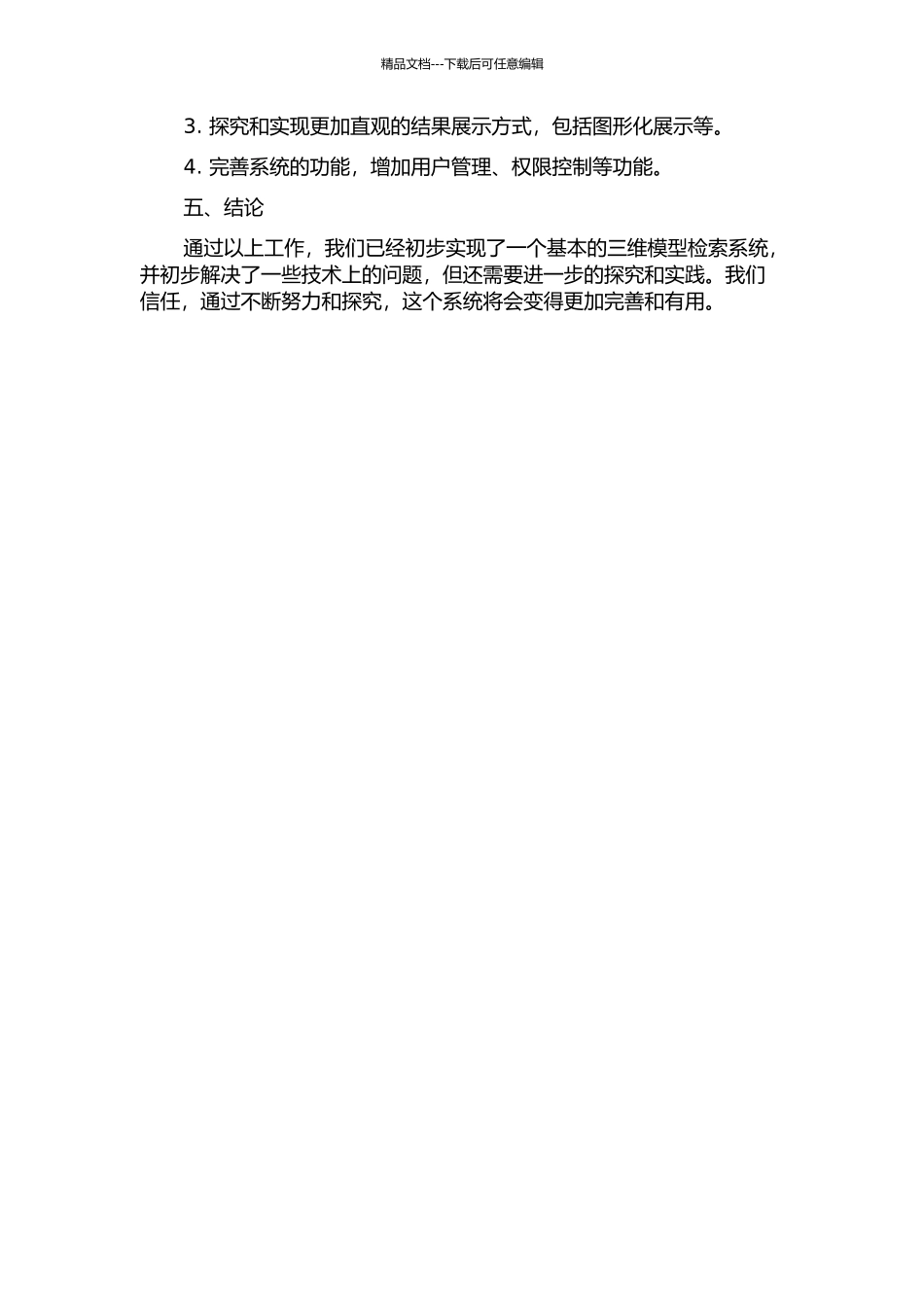 精品文档---下载后可任意编辑

3. 探究和实现更加直观的结果展示方式，包括图形化展示等。

4. 完善系统的功能，增加用户管理、权限控制等功能。

五、结论

通过以上工作，我们已经初步实现了一个基本的三维模型检索系统，并初步解决了一些技术上的问题，但还需要进一步的探究和实践。我们信任，通过不断努力和探究，这个系统将会变得更加完善和有用。